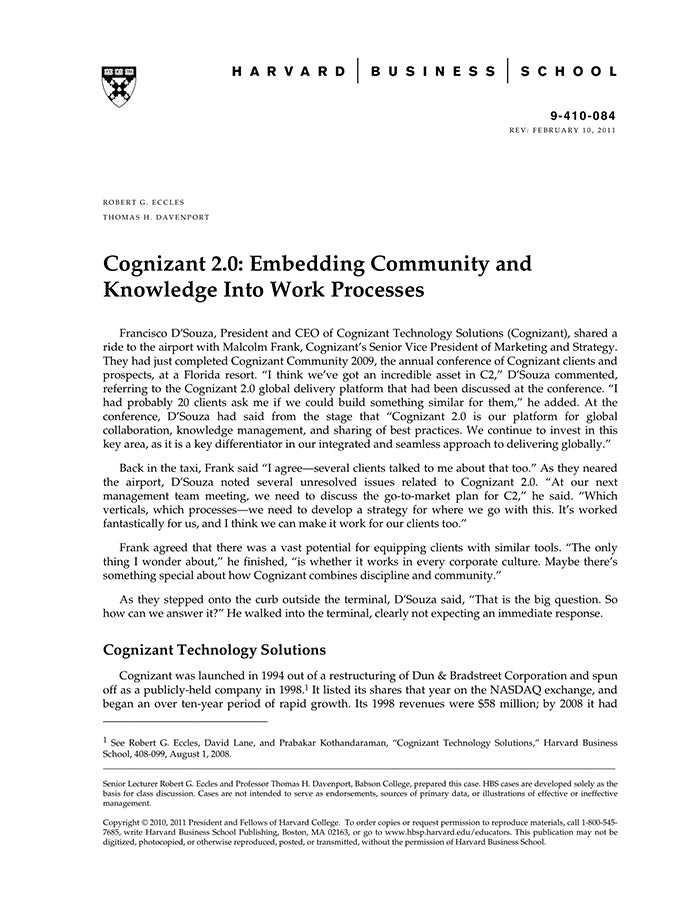 HARVARD | BUSINESS | SCHOOL

9-410-084
REV: FEBRUARY 10, 2011

ROBERT G. ECCLES
THOMAS H. DAVENPORT

Cognizant 2.0: Embedding Community and Knowledge Into Work Processes

Francisco D'Souza, President and CEO of Cognizant Technology Solutions (Cognizant), shared a ride to the airport with Malcolm Frank, Cognizant's Senior Vice President of Marketing and Strategy. They had just completed Cognizant Community 2009, the annual conference of Cognizant clients and prospects, at a Florida resort. "I think we've got an incredible asset in C2," D'Souza commented, referring to the Cognizant 2.0 global delivery platform that had been discussed at the conference. "I had probably 20 clients ask me if we could build something similar for them," he added. At the conference, D'Souza had said from the stage that "Cognizant 2.0 is our platform for global collaboration, knowledge management, and sharing of best practices. We continue to invest in this key area, as it is a key differentiator in our integrated and seamless approach to delivering globally."

Back in the taxi, Frank said "I agree—several clients talked to me about that too." As they neared the airport, D'Souza noted several unresolved issues related to Cognizant 2.0. "At our next management team meeting, we need to discuss the go-to-market plan for C2," he said. "Which verticals, which processes—we need to develop a strategy for where we go with this. It's worked fantastically for us, and I think we can make it work for our clients too."

Frank agreed that there was a vast potential for equipping clients with similar tools. "The only thing I wonder about," he finished, "is whether it works in every corporate culture. Maybe there's something special about how Cognizant combines discipline and community."

As they stepped onto the curb outside the terminal, D'Souza said, "That is the big question. So how can we answer it?" He walked into the terminal, clearly not expecting an immediate response.

Cognizant Technology Solutions

Cognizant was launched in 1994 out of a restructuring of Dun & Bradstreet Corporation and spun off as a publicly-held company in 1998.$^1$ It listed its shares that year on the NASDAQ exchange, and began an over ten-year period of rapid growth. Its 1998 revenues were $58 million; by 2008 it had

$^1$ See Robert G. Eccles, David Lane, and Prabakar Kothandaraman, "Cognizant Technology Solutions," Harvard Business School, 408-099, August 1, 2008.

Senior Lecturer Robert G. Eccles and Professor Thomas H. Davenport, Babson College, prepared this case. HBS cases are developed solely as the basis for class discussion. Cases are not intended to serve as endorsements, sources of primary data, or illustrations of effective or ineffective management.

Copyright © 2010, 2011 President and Fellows of Harvard College. To order copies or request permission to reproduce materials, call 1-800-545-7685, write Harvard Business School Publishing, Boston, MA 02163, or go to www.hbsp.harvard.edu/educators. This publication may not be digitized, photocopied, or otherwise reproduced, posted, or transmitted, without the permission of Harvard Business School.